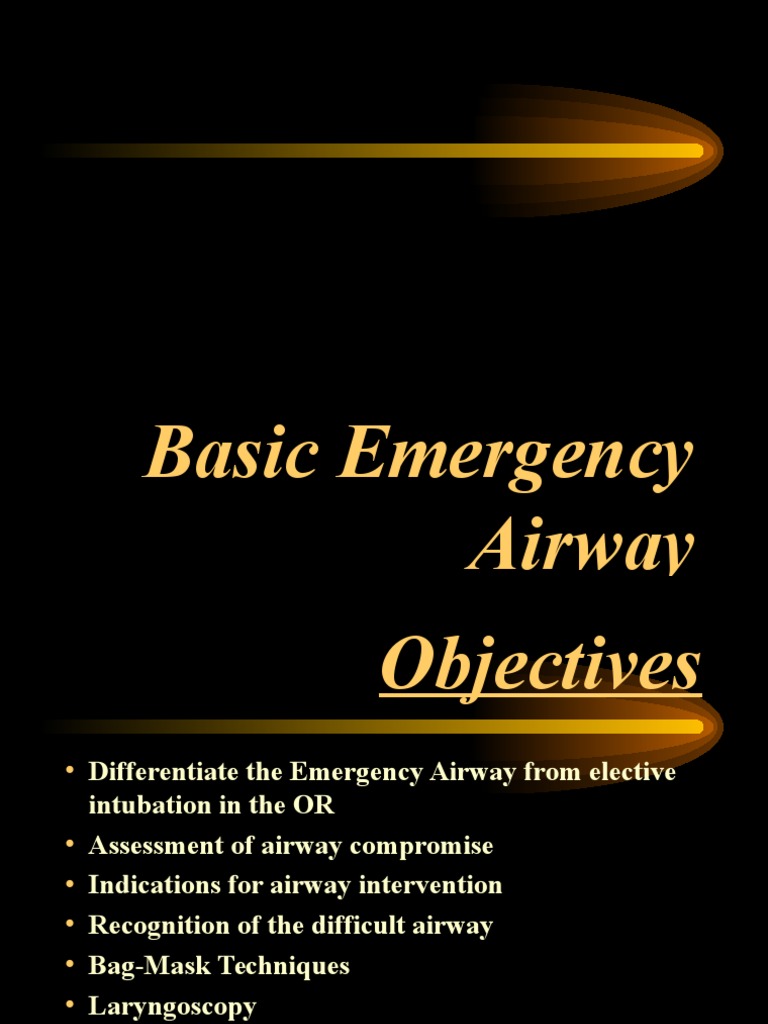 Basic Emergency Airway

Objectives

• Differentiate the Emergency Airway from elective intubation in the OR
• Assessment of airway compromise
• Indications for airway intervention
• Recognition of the difficult airway
• Bag-Mask Techniques
• Laryngoscopy